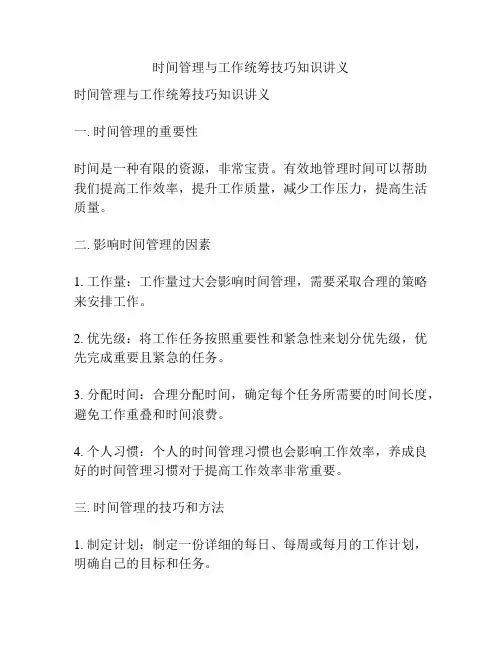 时间管理与工作统筹技巧知识讲义

时间管理与工作统筹技巧知识讲义

一. 时间管理的重要性

时间是一种有限的资源，非常宝贵。有效地管理时间可以帮助我们提高工作效率，提升工作质量，减少工作压力，提高生活质量。

二. 影响时间管理的因素

1. 工作量：工作量过大会影响时间管理，需要采取合理的策略来安排工作。

2. 优先级：将工作任务按照重要性和紧急性来划分优先级，优先完成重要且紧急的任务。

3. 分配时间：合理分配时间，确定每个任务所需要的时间长度，避免工作重叠和时间浪费。

4. 个人习惯：个人的时间管理习惯也会影响工作效率，养成良好的时间管理习惯对于提高工作效率非常重要。

三. 时间管理的技巧和方法

1. 制定计划：制定一份详细的每日、每周或每月的工作计划，明确自己的目标和任务。